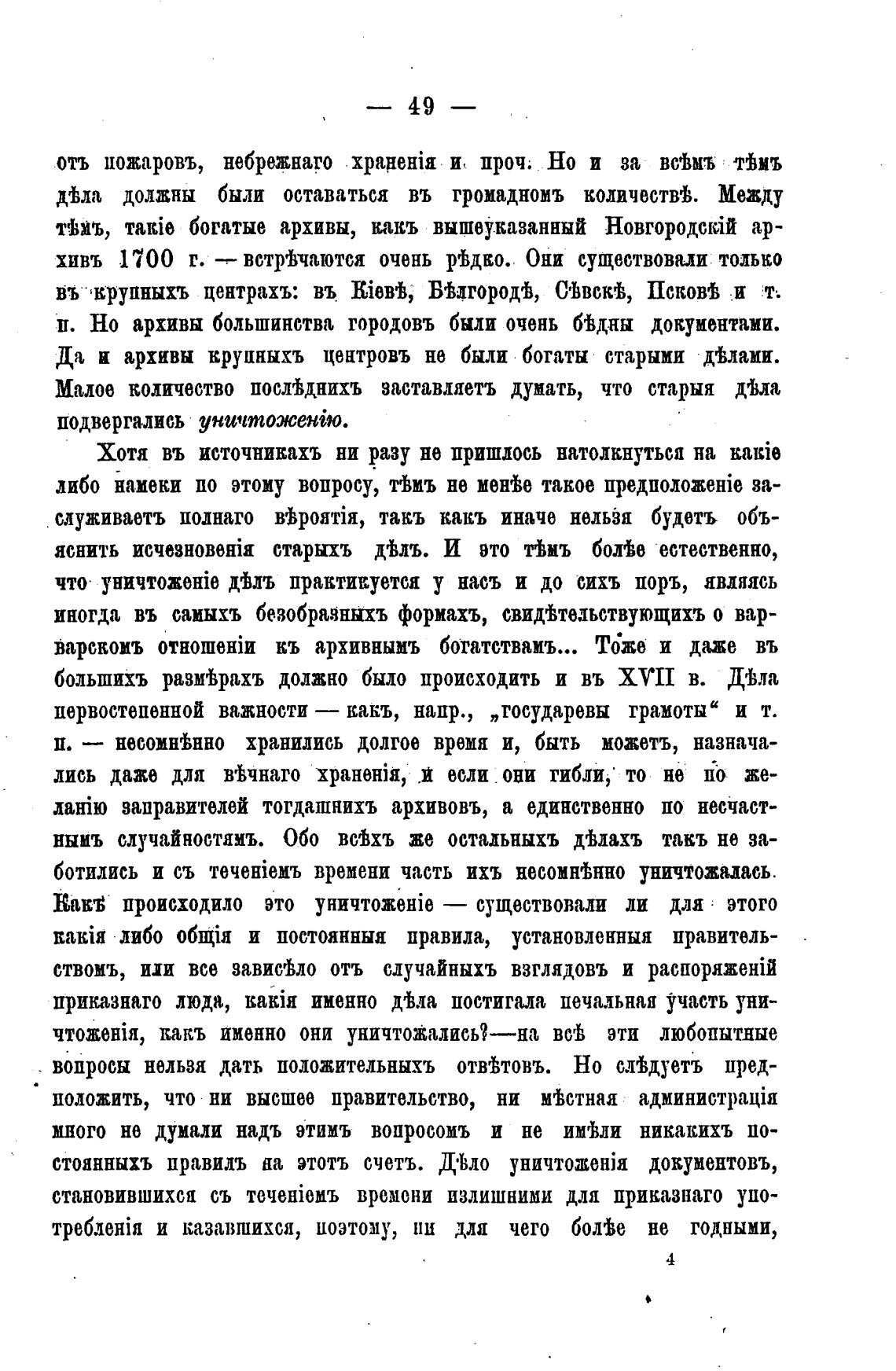 — 49 —

отъ пожаровъ, небрежнаго храненія и проч. Но и за всѣмъ тѣмъ дѣла должны были оставаться въ громадномъ количествѣ. Между тѣмъ, такіе богатые архивы, какъ вышеуказанный Новгородскій архивъ 1700 г. — встрѣчаются очень рѣдко. Они существовали только въ крупныхъ центрахъ: въ Кіевѣ, Бѣлгородѣ, Сѣвскѣ, Псковѣ и т. п. Но архивы большинства городовъ были очень бѣдны документами. Да и архивы крупныхъ центровъ не были богаты старыми дѣлами. Малое количество послѣднихъ заставляетъ думать, что старыя дѣла подвергались уничтоженію.

Хотя въ источникахъ ни разу не пришлось натолкнуться на какіе либо намеки по этому вопросу, тѣмъ не менѣе такое предположеніе заслуживаетъ полнаго вѣроятія, такъ какъ иначе нельзя будетъ объяснить исчезновенія старыхъ дѣлъ. И это тѣмъ болѣе естественно, что уничтоженіе дѣлъ практикуется у насъ и до сихъ поръ, являясь иногда въ самыхъ безобразныхъ формахъ, свидѣтельствующихъ о варварскомъ отношеніи къ архивнымъ богатствамъ... Тоже и даже въ большихъ размѣрахъ должно было происходить и въ XVII в. Дѣла первостепенной важности — какъ, напр., „государевы грамоты“ и т. п. — несомнѣнно хранились долгое время и, быть можетъ, назначались даже для вѣчнаго храненія, и если они гибли, то не по желанію заправителей тогдашнихъ архивовъ, а единственно по несчастнымъ случайностямъ. Обо всѣхъ же остальныхъ дѣлахъ такъ не заботились и съ теченіемъ времени часть ихъ несомнѣнно уничтожалась. Какъ происходило это уничтоженіе — существовали ли для этого какія либо общія и постоянныя правила, установленныя правительствомъ, или все зависѣло отъ случайныхъ взглядовъ и распоряженій приказнаго люда, какія именно дѣла постигала печальная участь уничтоженія, какъ именно они уничтожались?—на всѣ эти любопытные вопросы нельзя дать положительныхъ отвѣтовъ. Но слѣдуетъ предположить, что ни высшее правительство, ни мѣстная администрація много не думали надъ этимъ вопросомъ и не имѣли никакихъ постоянныхъ правилъ на этотъ счетъ. Дѣло уничтоженія документовъ, становившихся съ теченіемъ времени излишними для приказнаго употребленія и казавшихся, поэтому, ни для чего болѣе не годными,

4